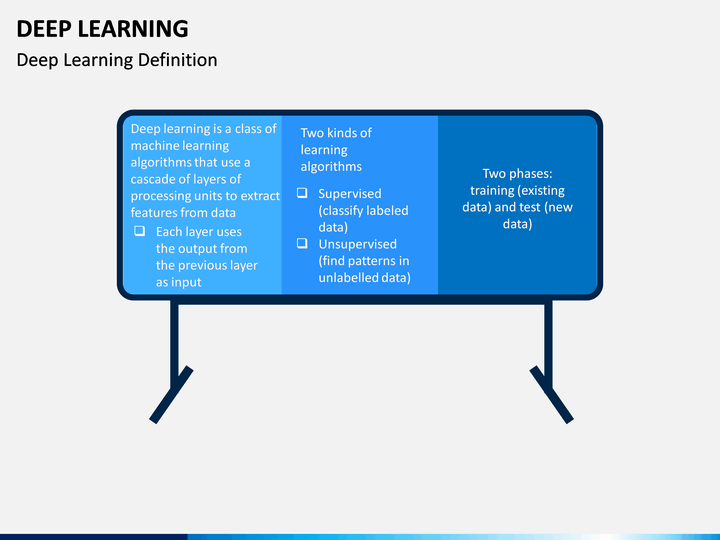 DEEP LEARNING

Deep Learning Definition

Deep learning is a class of machine learning algorithms that use a cascade of layers of processing units to extract features from data

❑ Each layer uses the output from the previous layer as input

Two kinds of learning algorithms

❑ Supervised (classify labeled data)

❑ Unsupervised (find patterns in unlabelled data)

Two phases: training (existing data) and test (new data)